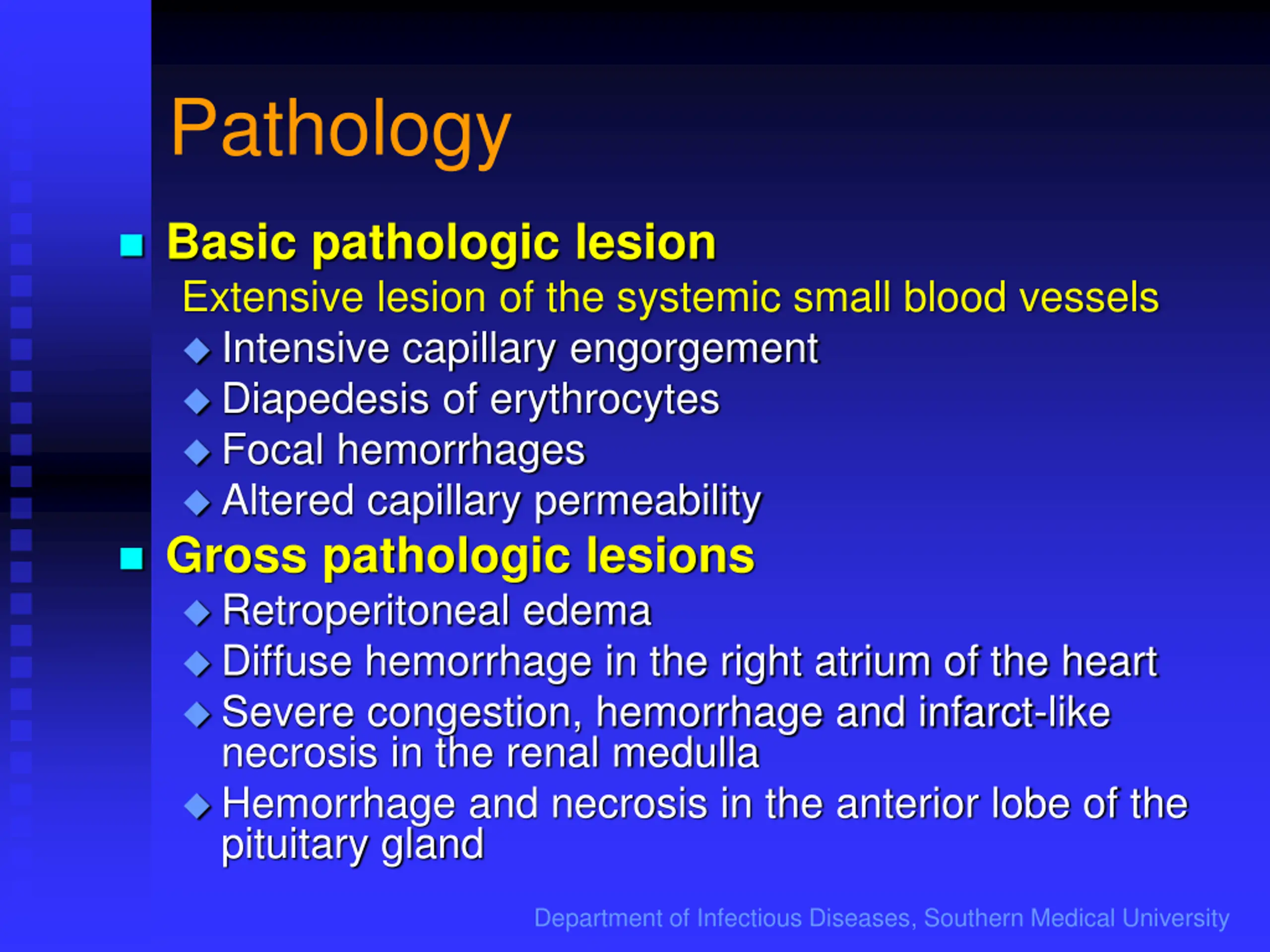 Pathology

Basic pathologic lesion

Extensive lesion of the systemic small blood vessels

Intensive capillary engorgement

Diapedesis of erythrocytes

Focal hemorrhages

Altered capillary permeability

Gross pathologic lesions

Retroperitoneal edema

Diffuse hemorrhage in the right atrium of the heart

Severe congestion, hemorrhage and infarct-like necrosis in the renal medulla

Hemorrhage and necrosis in the anterior lobe of the pituitary gland

Department of Infectious Diseases, Southern Medical University